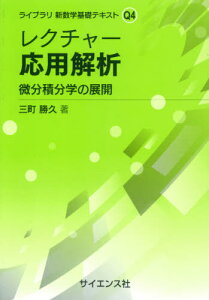 ライブラリ 新数学基礎テキスト Q4

レクチャー
応用解析
微分積分学の展開

三町 勝久 著

サイエンス社